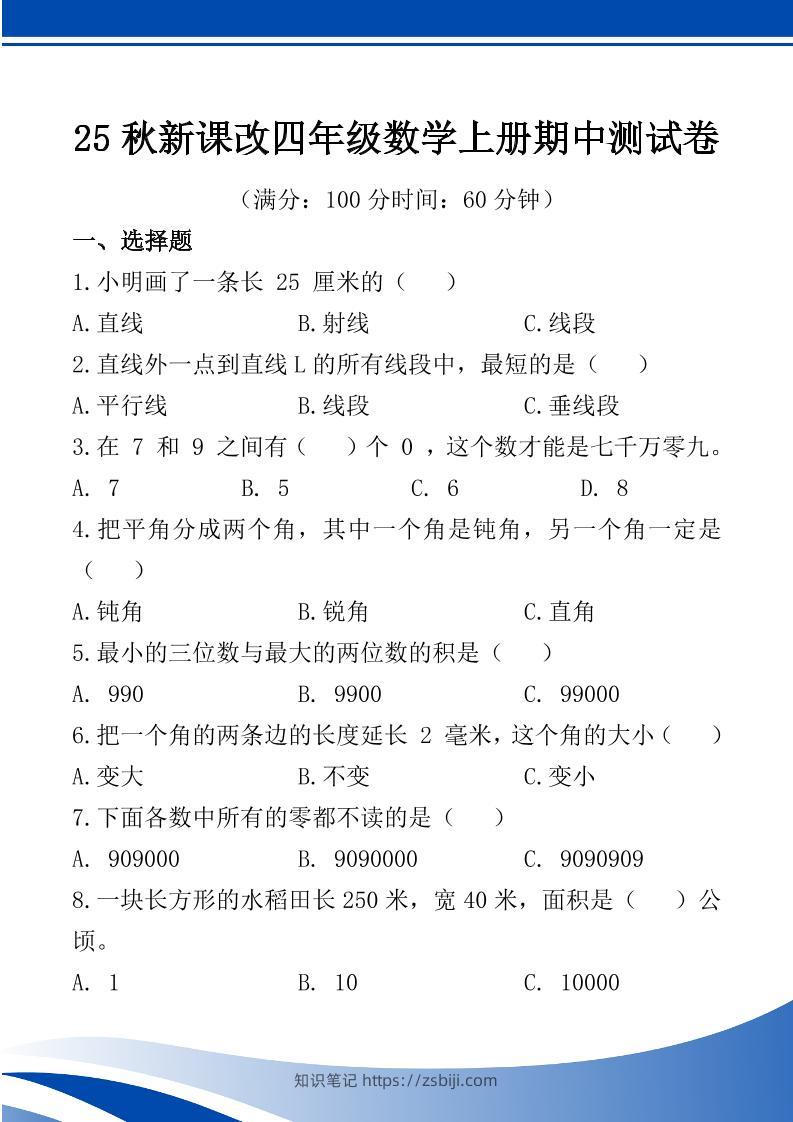 25 秋新课改四年级数学上册期中测试卷

（满分：100 分时间：60 分钟）

一、选择题

1.小明画了一条长 25 厘米的（　　）

A.直线　　B.射线　　C.线段

2.直线外一点到直线 L 的所有线段中，最短的是（　　）

A.平行线　　B.线段　　C.垂线段

3.在 7 和 9 之间有（　　）个 0 ，这个数才能是七千万零九。

A. 7　　B. 5　　C. 6　　D. 8

4.把平角分成两个角，其中一个角是钝角，另一个角一定是（　　）

A.钝角　　B.锐角　　C.直角

5.最小的三位数与最大的两位数的积是（　　）

A. 990　　B. 9900　　C. 99000

6.把一个角的两条边的长度延长 2 毫米，这个角的大小（　　）

A.变大　　B.不变　　C.变小

7.下面各数中所有的零都不读的是（　　）

A. 909000　　B. 9090000　　C. 9090909

8.一块长方形的水稻田长 250 米，宽 40 米，面积是（　　）公顷。

A. 1　　B. 10　　C. 10000

知识笔记 https://zsbiji.com